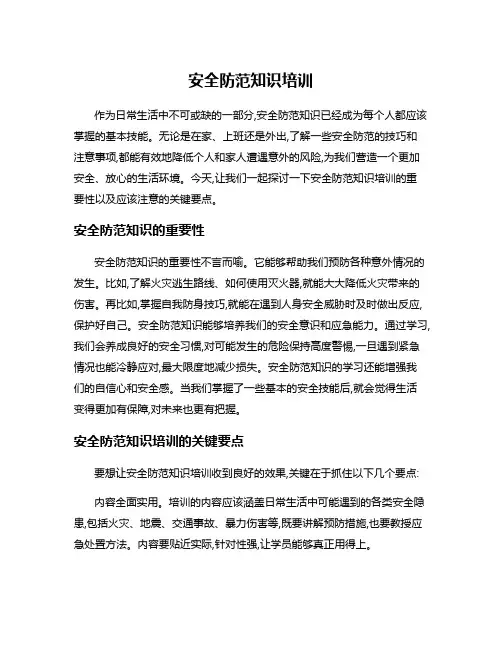 安全防范知识培训

作为日常生活中不可或缺的一部分,安全防范知识已经成为每个人都应该掌握的基本技能。无论是在家、上班还是外出,了解一些安全防范的技巧和注意事项,都能有效地降低个人和家人遭遇意外的风险,为我们营造一个更加安全、放心的生活环境。今天,让我们一起探讨一下安全防范知识培训的重要性以及应该注意的关键要点。

安全防范知识的重要性

安全防范知识的重要性不言而喻。它能够帮助我们预防各种意外情况的发生。比如,了解火灾逃生路线、如何使用灭火器,就能大大降低火灾带来的伤害。再比如,掌握自我防身技巧,就能在遇到人身安全威胁时及时做出反应,保护好自己。安全防范知识能够培养我们的安全意识和应急能力。通过学习,我们会养成良好的安全习惯,对可能发生的危险保持高度警惕,一旦遇到紧急情况也能冷静应对,最大限度地减少损失。安全防范知识的学习还能增强我们的自信心和安全感。当我们掌握了一些基本的安全技能后,就会觉得生活变得更加有保障,对未来也更有把握。

安全防范知识培训的关键要点

要想让安全防范知识培训收到良好的效果,关键在于抓住以下几个要点:

内容全面实用。培训的内容应该涵盖日常生活中可能遇到的各类安全隐患,包括火灾、地震、交通事故、暴力伤害等,既要讲解预防措施,也要教授应急处置方法。内容要贴近实际,针对性强,让学员能够真正用得上。